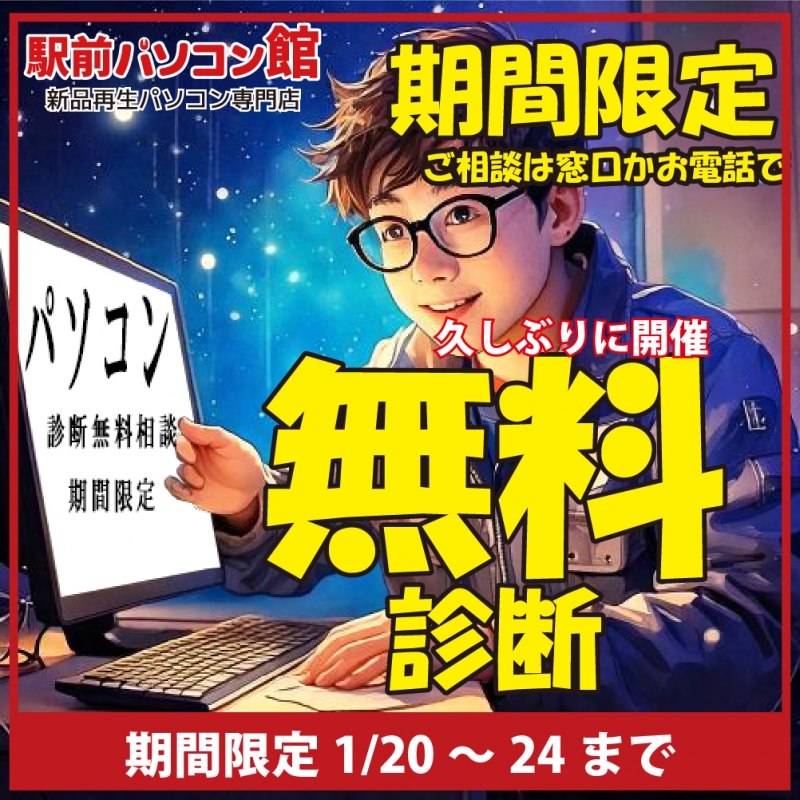 駅前パソコン館
新品再生パソコン専門店

期間限定
ご相談は窓口かお電話で

パソコン
診断無料相談
期間限定

久しぶりに開催
無料
診断

期間限定 1/20 ～ 24 まで